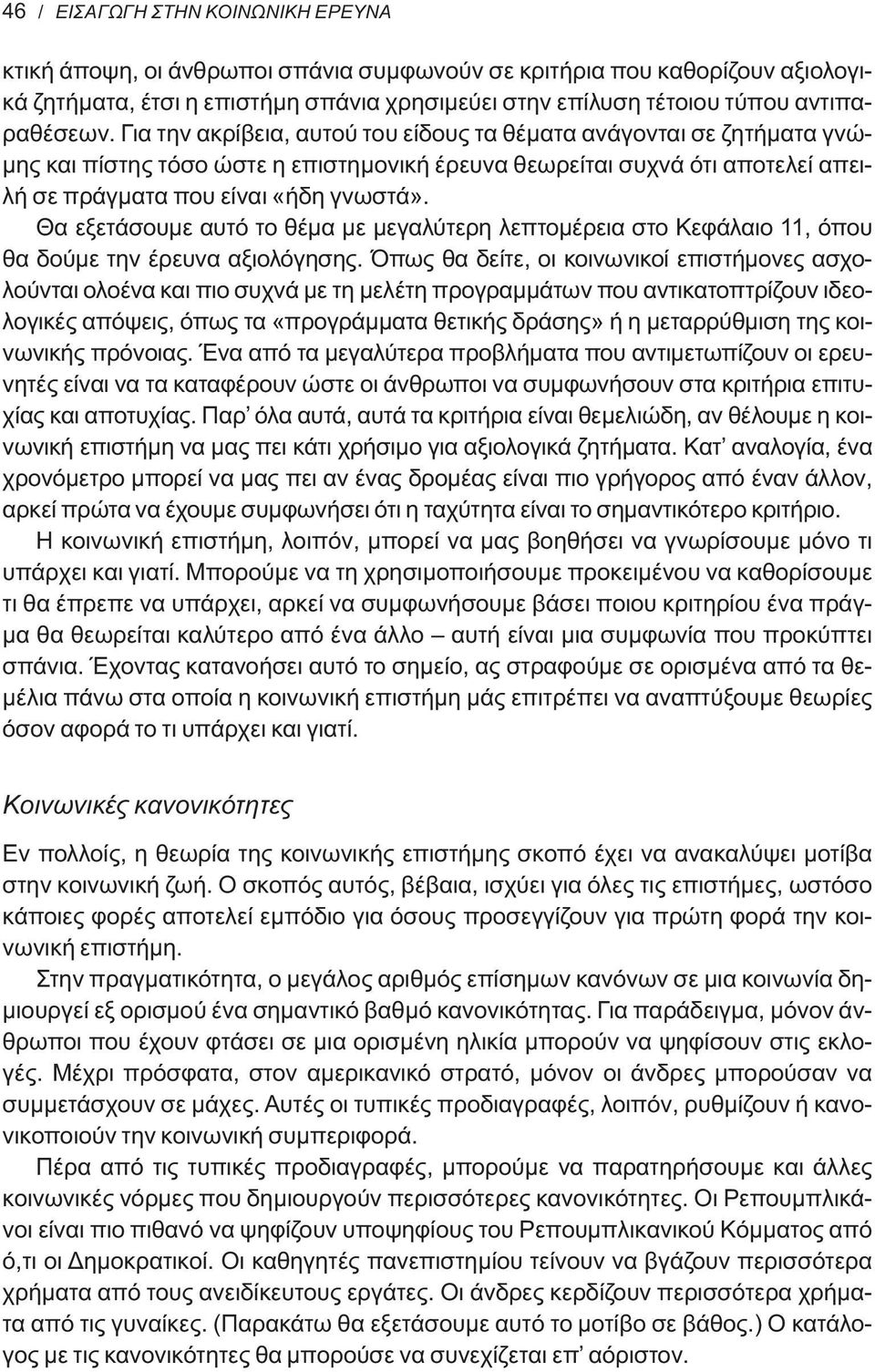 46 / ΕΙΣΑΓΩΓΗ ΣΤΗΝ ΚΟΙΝΩΝΙΚΗ ΕΡΕΥΝΑ

κτική άποψη, οι άνθρωποι σπάνια συμφωνούν σε κριτήρια που καθορίζουν αξιολογικά ζητήματα, έτσι η επιστήμη σπάνια χρησιμεύει στην επίλυση τέτοιου τύπου αντιπαραθέσεων. Για την ακρίβεια, αυτού του είδους τα θέματα ανάγονται σε ζητήματα γνώμης και πίστης τόσο ώστε η επιστημονική έρευνα θεωρείται συχνά ότι αποτελεί απειλή σε πράγματα που είναι «ήδη γνωστά».

Θα εξετάσουμε αυτό το θέμα με μεγαλύτερη λεπτομέρεια στο Κεφάλαιο 11, όπου θα δούμε την έρευνα αξιολόγησης. Όπως θα δείτε, οι κοινωνικοί επιστήμονες ασχολούνται ολοένα και πιο συχνά με τη μελέτη προγραμμάτων που αντικατοπτρίζουν ιδεολογικές απόψεις, όπως τα «προγράμματα θετικής δράσης» ή η μεταρρύθμιση της κοινωνικής πρόνοιας. Ένα από τα μεγαλύτερα προβλήματα που αντιμετωπίζουν οι ερευνητές είναι να τα καταφέρουν ώστε οι άνθρωποι να συμφωνήσουν στα κριτήρια επιτυχίας και αποτυχίας. Παρ' όλα αυτά, αυτά τα κριτήρια είναι θεμελιώδη, αν θέλουμε η κοινωνική επιστήμη να μας πει κάτι χρήσιμο για αξιολογικά ζητήματα. Κατ' αναλογία, ένα χρονόμετρο μπορεί να μας πει αν ένας δρομέας είναι πιο γρήγορος από έναν άλλον, αρκεί πρώτα να έχουμε συμφωνήσει ότι η ταχύτητα είναι το σημαντικότερο κριτήριο.

Η κοινωνική επιστήμη, λοιπόν, μπορεί να μας βοηθήσει να γνωρίσουμε μόνο τι υπάρχει και γιατί. Μπορούμε να τη χρησιμοποιήσουμε προκειμένου να καθορίσουμε τι θα έπρεπε να υπάρχει, αρκεί να συμφωνήσουμε βάσει ποιου κριτηρίου ένα πράγμα θα θεωρείται καλύτερο από ένα άλλο – αυτή είναι μια συμφωνία που προκύπτει σπάνια. Έχοντας κατανοήσει αυτό το σημείο, ας στραφούμε σε ορισμένα από τα θεμέλια πάνω στα οποία η κοινωνική επιστήμη μάς επιτρέπει να αναπτύξουμε θεωρίες όσον αφορά το τι υπάρχει και γιατί.

Κοινωνικές κανονικότητες

Εν πολλοίς, η θεωρία της κοινωνικής επιστήμης σκοπό έχει να ανακαλύψει μοτίβα στην κοινωνική ζωή. Ο σκοπός αυτός, βέβαια, ισχύει για όλες τις επιστήμες, ωστόσο κάποιες φορές αποτελεί εμπόδιο για όσους προσεγγίζουν για πρώτη φορά την κοινωνική επιστήμη.

Στην πραγματικότητα, ο μεγάλος αριθμός επίσημων κανόνων σε μια κοινωνία δημιουργεί εξ ορισμού ένα σημαντικό βαθμό κανονικότητας. Για παράδειγμα, μόνον άνθρωποι που έχουν φτάσει σε μια ορισμένη ηλικία μπορούν να ψηφίσουν στις εκλογές. Μέχρι πρόσφατα, στον αμερικανικό στρατό, μόνον οι άνδρες μπορούσαν να συμμετάσχουν σε μάχες. Αυτές οι τυπικές προδιαγραφές, λοιπόν, ρυθμίζουν ή κανονικοποιούν την κοινωνική συμπεριφορά.

Πέρα από τις τυπικές προδιαγραφές, μπορούμε να παρατηρήσουμε και άλλες κοινωνικές νόρμες που δημιουργούν περισσότερες κανονικότητες. Οι Ρεπουμπλικάνοι είναι πιο πιθανό να ψηφίζουν υποψηφίους του Ρεπουμπλικανικού Κόμματος από ό,τι οι Δημοκρατικοί. Οι καθηγητές πανεπιστημίου τείνουν να βγάζουν περισσότερα χρήματα από τους ανειδίκευτους εργάτες. Οι άνδρες κερδίζουν περισσότερα χρήματα από τις γυναίκες. (Παρακάτω θα εξετάσουμε αυτό το μοτίβο σε βάθος.) Ο κατάλογος με τις κανονικότητες θα μπορούσε να συνεχίζεται επ' αόριστον.